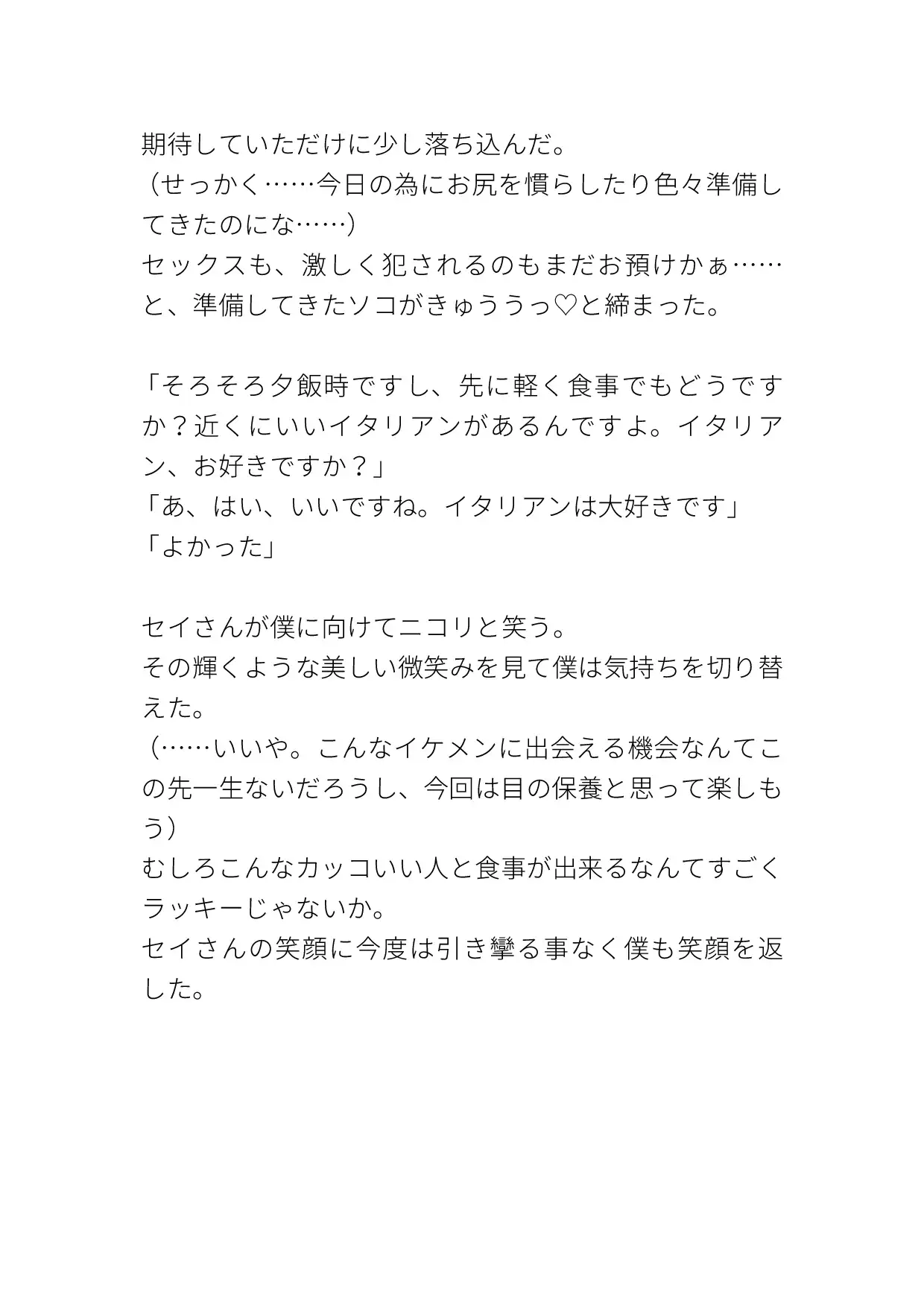 期待していただけに少し落ち込んだ。
（せっかく……今日の為にお尻を慣らしたり色々準備してきたのにな……）
セックスも、激しく犯されるのもまだお預けかぁ……と、準備してきたソコがきゅううっ♡と締まった。

「そろそろ夕飯時ですし、先に軽く食事でもどうですか？近くにいいイタリアンがあるんですよ。イタリアン、お好きですか？」
「あ、はい、いいですね。イタリアンは大好きです」
「よかった」

セイさんが僕に向けてニコリと笑う。
その輝くような美しい微笑みを見て僕は気持ちを切り替えた。
（……いいや。こんなイケメンに出会える機会なんてこの先一生ないだろうし、今回は目の保養と思って楽しもう）
むしろこんなカッコいい人と食事が出来るなんてすごくラッキーじゃないか。
セイさんの笑顔に今度は引き攣る事なく僕も笑顔を返した。